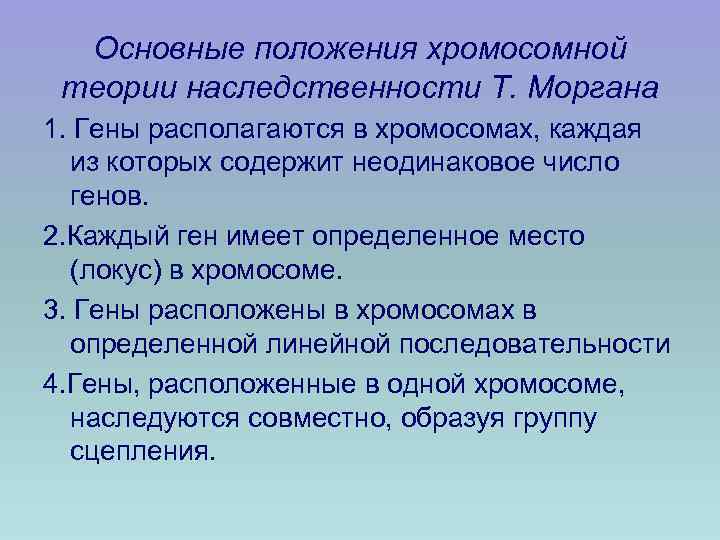 Основные положения хромосомной теории наследственности Т. Моргана

1. Гены располагаются в хромосомах, каждая из которых содержит неодинаковое число генов.

2.Каждый ген имеет определенное место (локус) в хромосоме.

3. Гены расположены в хромосомах в определенной линейной последовательности

4.Гены, расположенные в одной хромосоме, наследуются совместно, образуя группу сцепления.